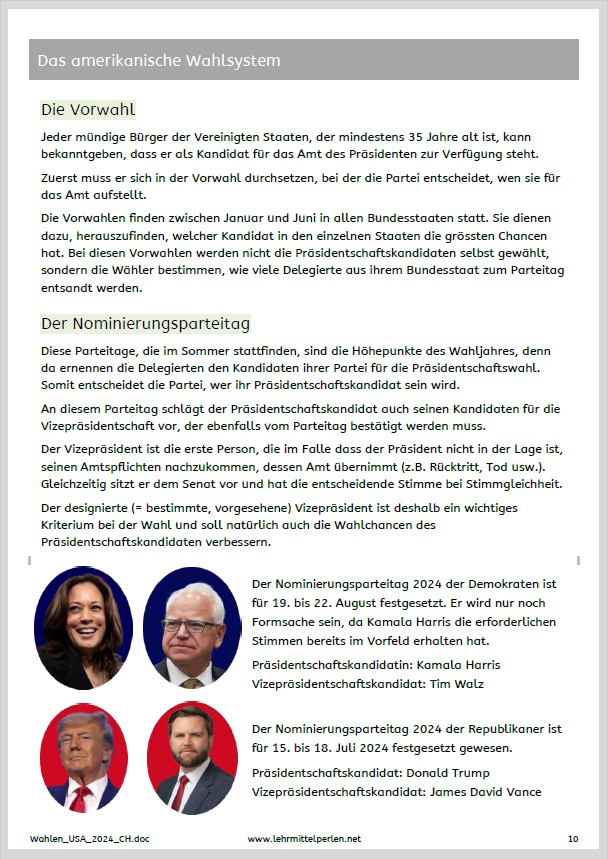 Das amerikanische Wahlsystem

Die Vorwahl

Jeder mündige Bürger der Vereinigten Staaten, der mindestens 35 Jahre alt ist, kann bekanntgeben, dass er als Kandidat für das Amt des Präsidenten zur Verfügung steht.

Zuerst muss er sich in der Vorwahl durchsetzen, bei der die Partei entscheidet, wen sie für das Amt aufstellt.

Die Vorwahlen finden zwischen Januar und Juni in allen Bundesstaaten statt. Sie dienen dazu, herauszufinden, welcher Kandidat in den einzelnen Staaten die grössten Chancen hat. Bei diesen Vorwahlen werden nicht die Präsidentschaftskandidaten selbst gewählt, sondern die Wähler bestimmen, wie viele Delegierte aus ihrem Bundesstaat zum Parteitag entsandt werden.

Der Nominierungsparteitag

Diese Parteitage, die im Sommer stattfinden, sind die Höhepunkte des Wahljahres, denn da ernennen die Delegierten den Kandidaten ihrer Partei für die Präsidentschaftswahl. Somit entscheidet die Partei, wer ihr Präsidentschaftskandidat sein wird.

An diesem Parteitag schlägt der Präsidentschaftskandidat auch seinen Kandidaten für die Vizepräsidentschaft vor, der ebenfalls vom Parteitag bestätigt werden muss.

Der Vizepräsident ist die erste Person, die im Falle dass der Präsident nicht in der Lage ist, seinen Amtspflichten nachzukommen, dessen Amt übernimmt (z.B. Rücktritt, Tod usw.). Gleichzeitig sitzt er dem Senat vor und hat die entscheidende Stimme bei Stimmgleichheit.

Der designierte (= bestimmte, vorgesehene) Vizepräsident ist deshalb ein wichtiges Kriterium bei der Wahl und soll natürlich auch die Wahlchancen des Präsidentschaftskandidaten verbessern.

Der Nominierungsparteitag 2024 der Demokraten ist für 19. bis 22. August festgesetzt. Er wird nur noch Formsache sein, da Kamala Harris die erforderlichen Stimmen bereits im Vorfeld erhalten hat.

Präsidentschaftskandidatin: Kamala Harris
Vizepräsidentschaftskandidat: Tim Walz

Der Nominierungsparteitag 2024 der Republikaner ist für 15. bis 18. Juli 2024 festgesetzt gewesen.

Präsidentschaftskandidat: Donald Trump
Vizepräsidentschaftskandidat: James David Vance

Wahlen_USA_2024_CH.doc www.lehrmittelperlen.net 10